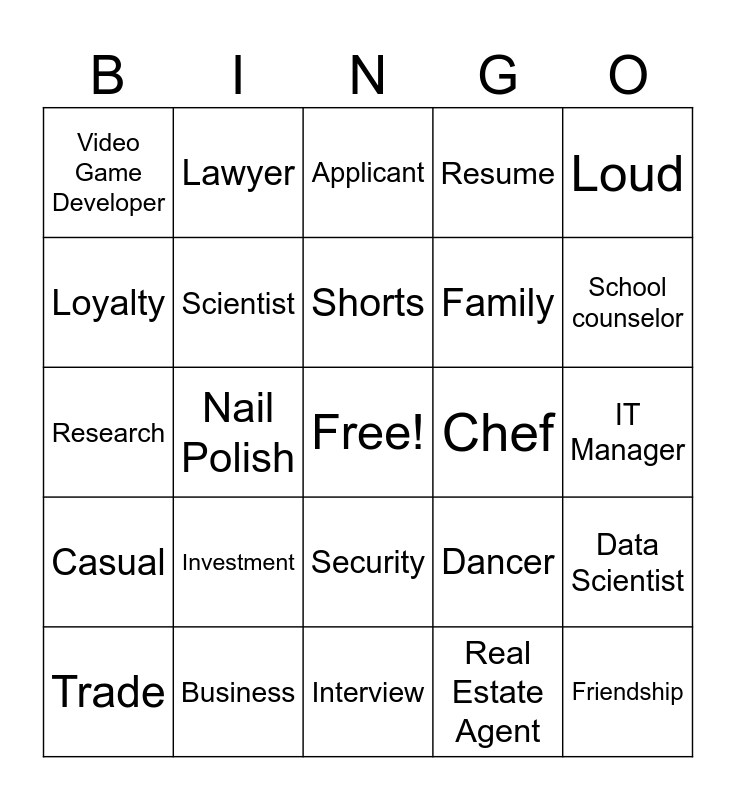 | B | I | N | G | O |
|---|---|---|---|---|
| Video Game Developer | Lawyer | Applicant | Resume | Loud |
| Loyalty | Scientist | Shorts | Family | School counselor |
| Research | Nail Polish | Free! | Chef | IT Manager |
| Casual | Investment | Security | Dancer | Data Scientist |
| Trade | Business | Interview | Real Estate Agent | Friendship |